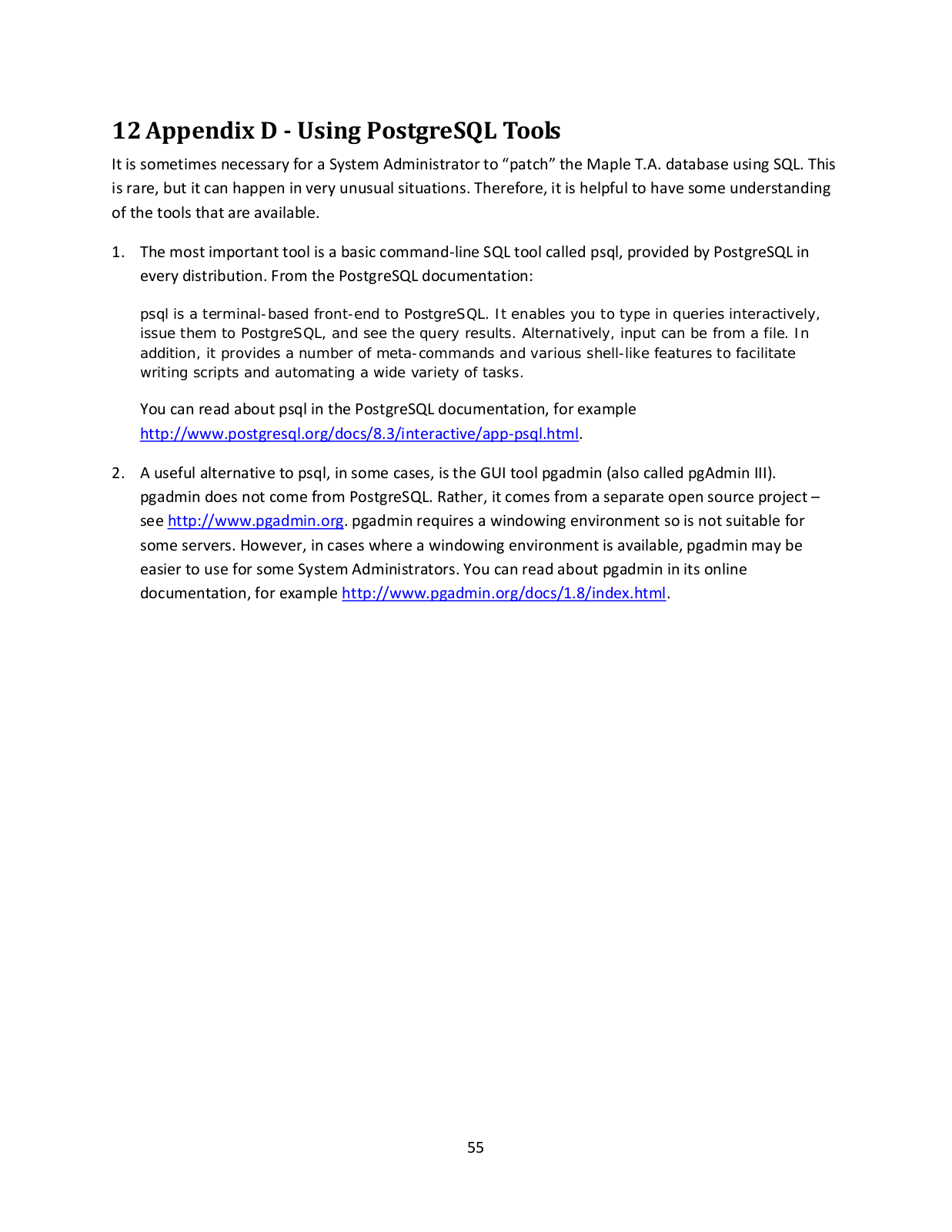 12 Appendix D - Using PostgreSQL Tools

It is sometimes necessary for a System Administrator to “patch” the Maple T.A. database using SQL. This is rare, but it can happen in very unusual situations. Therefore, it is helpful to have some understanding of the tools that are available.

1. The most important tool is a basic command-line SQL tool called psql, provided by PostgreSQL in every distribution. From the PostgreSQL documentation:

psql is a terminal-based front-end to PostgreSQL. It enables you to type in queries interactively, issue them to PostgreSQL, and see the query results. Alternatively, input can be from a file. In addition, it provides a number of meta-commands and various shell-like features to facilitate writing scripts and automating a wide variety of tasks.

You can read about psql in the PostgreSQL documentation, for example http://www.postgresql.org/docs/8.3/interactive/app-psql.html.

2. A useful alternative to psql, in some cases, is the GUI tool pgadmin (also called pgAdmin III). pgadmin does not come from PostgreSQL. Rather, it comes from a separate open source project – see http://www.pgadmin.org. pgadmin requires a windowing environment so is not suitable for some servers. However, in cases where a windowing environment is available, pgadmin may be easier to use for some System Administrators. You can read about pgadmin in its online documentation, for example http://www.pgadmin.org/docs/1.8/index.html.

55